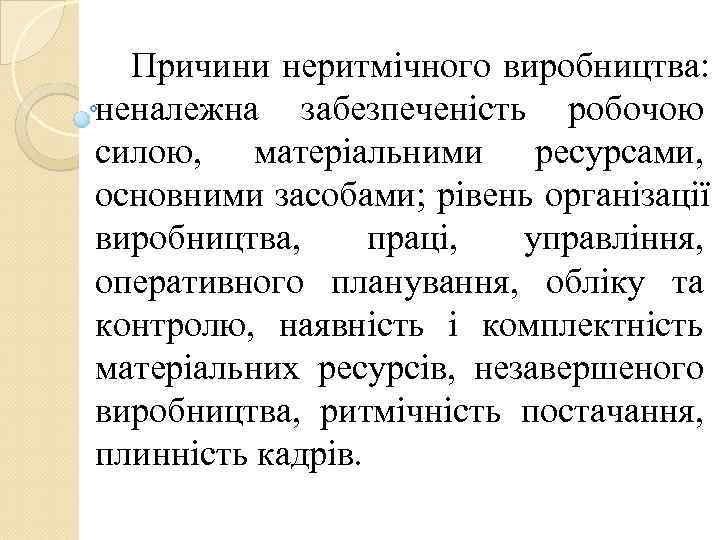 Причини неритмічного виробництва: неналежна забезпеченість робочою силою, матеріальними ресурсами, основними засобами; рівень організації виробництва, праці, управління, оперативного планування, обліку та контролю, наявність і комплектність матеріальних ресурсів, незавершеного виробництва, ритмічність постачання, плинність кадрів.